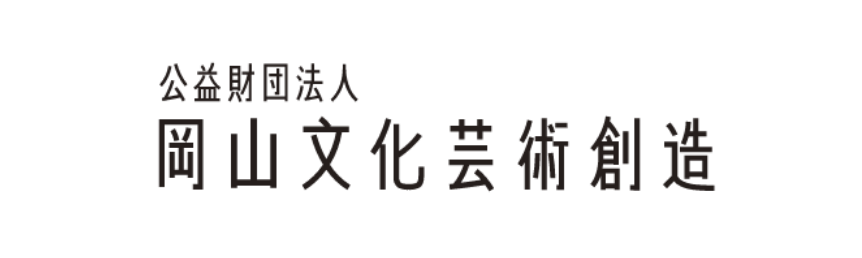 公益財団法人
岡山文化芸術創造